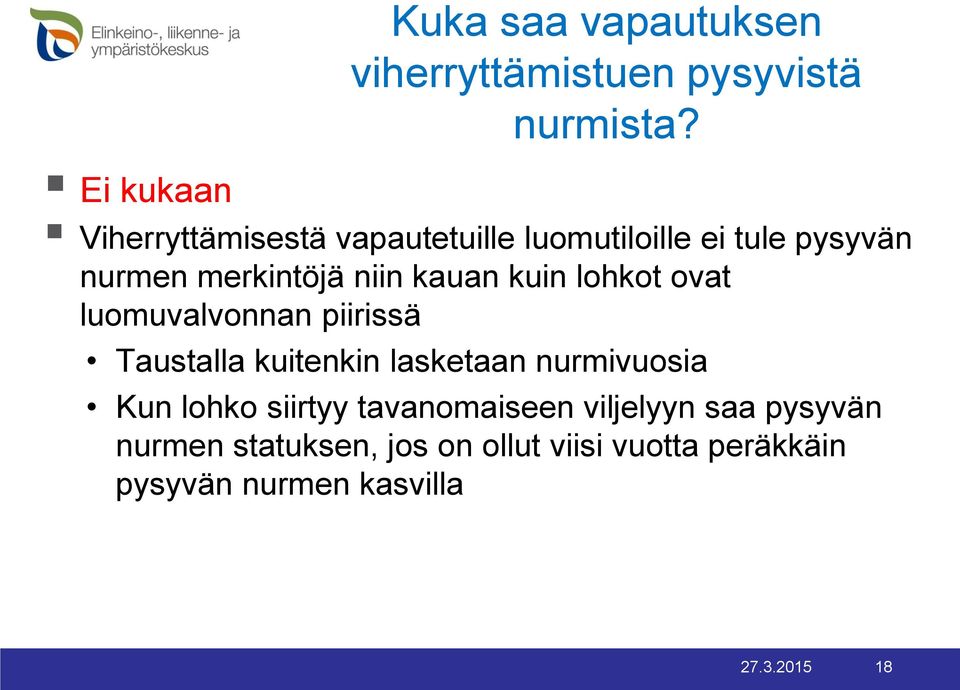 Elinkeino-, liikenne- ja ympäristökeskus

Kuka saa vapautuksen viherryttämistuen pysyvistä nurmista?

▪ Ei kukaan

▪ Viherryttämisestä vapautetuille luomutiloille ei tule pysyvän nurmen merkintöjä niin kauan kuin lohkot ovat luomuvalvonnan piirissä

• Taustalla kuitenkin lasketaan nurmivuosia

• Kun lohko siirtyy tavanomaiseen viljelyyn saa pysyvän nurmen statuksen, jos on ollut viisi vuotta peräkkäin pysyvän nurmen kasvilla

27.3.2015 18